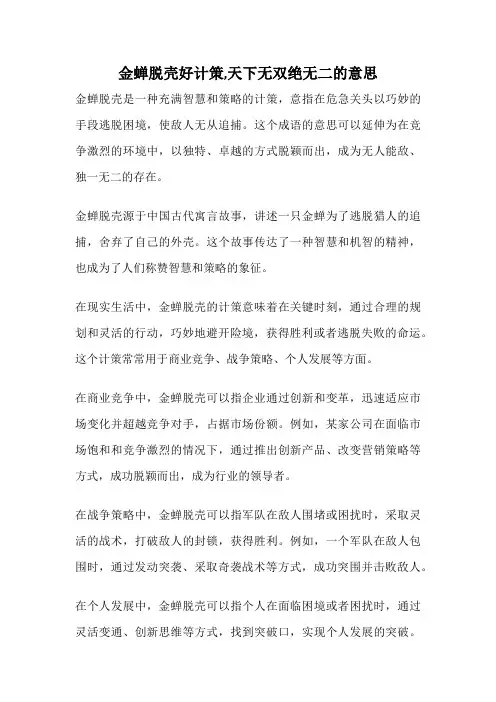 金蝉脱壳好计策,天下无双绝无二的意思

金蝉脱壳是一种充满智慧和策略的计策，意指在危急关头以巧妙的手段逃脱困境，使敌人无从追捕。这个成语的意思可以延伸为在竞争激烈的环境中，以独特、卓越的方式脱颖而出，成为无人能敌、独一无二的存在。

金蝉脱壳源于中国古代寓言故事，讲述一只金蝉为了逃脱猎人的追捕，舍弃了自己的外壳。这个故事传达了一种智慧和机智的精神，也成为了人们称赞智慧和策略的象征。

在现实生活中，金蝉脱壳的计策意味着在关键时刻，通过合理的规划和灵活的行动，巧妙地避开险境，获得胜利或者逃脱失败的命运。这个计策常常用于商业竞争、战争策略、个人发展等方面。

在商业竞争中，金蝉脱壳可以指企业通过创新和变革，迅速适应市场变化并超越竞争对手，占据市场份额。例如，某家公司在面临市场饱和和竞争激烈的情况下，通过推出创新产品、改变营销策略等方式，成功脱颖而出，成为行业的领导者。

在战争策略中，金蝉脱壳可以指军队在敌人围堵或困扰时，采取灵活的战术，打破敌人的封锁，获得胜利。例如，一个军队在敌人包围时，通过发动突袭、采取奇袭战术等方式，成功突围并击败敌人。

在个人发展中，金蝉脱壳可以指个人在面临困境或者困扰时，通过灵活变通、创新思维等方式，找到突破口，实现个人发展的突破。